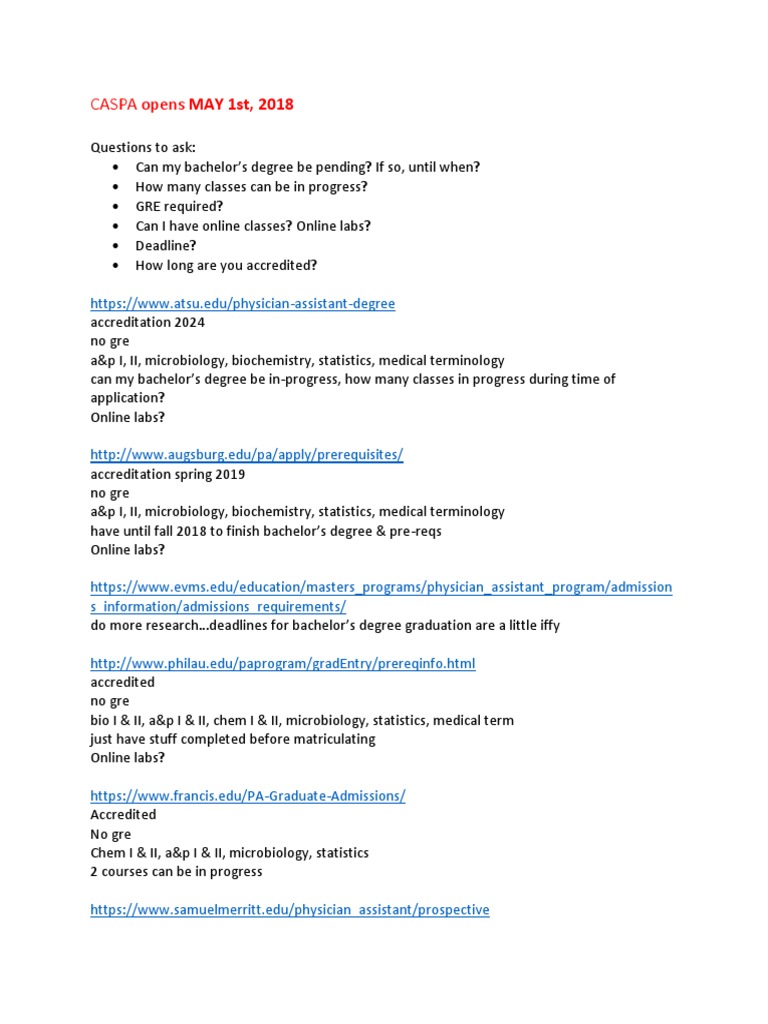 CASPA opens MAY 1st, 2018

Questions to ask:
• Can my bachelor's degree be pending? If so, until when?
• How many classes can be in progress?
• GRE required?
• Can I have online classes? Online labs?
• Deadline?
• How long are you accredited?

https://www.atsu.edu/physician-assistant-degree
accreditation 2024
no gre
a&p I, II, microbiology, biochemistry, statistics, medical terminology
can my bachelor's degree be in-progress, how many classes in progress during time of application?
Online labs?

http://www.augsburg.edu/pa/apply/prerequisites/
accreditation spring 2019
no gre
a&p I, II, microbiology, biochemistry, statistics, medical terminology
have until fall 2018 to finish bachelor's degree & pre-reqs
Online labs?

https://www.evms.edu/education/masters_programs/physician_assistant_program/admissions_information/admissions_requirements/
do more research…deadlines for bachelor's degree graduation are a little iffy

http://www.philau.edu/paprogram/gradEntry/prereqinfo.html
accredited
no gre
bio I & II, a&p I & II, chem I & II, microbiology, statistics, medical term
just have stuff completed before matriculating
Online labs?

https://www.francis.edu/PA-Graduate-Admissions/
Accredited
No gre
Chem I & II, a&p I & II, microbiology, statistics
2 courses can be in progress

https://www.samuelmerritt.edu/physician_assistant/prospective